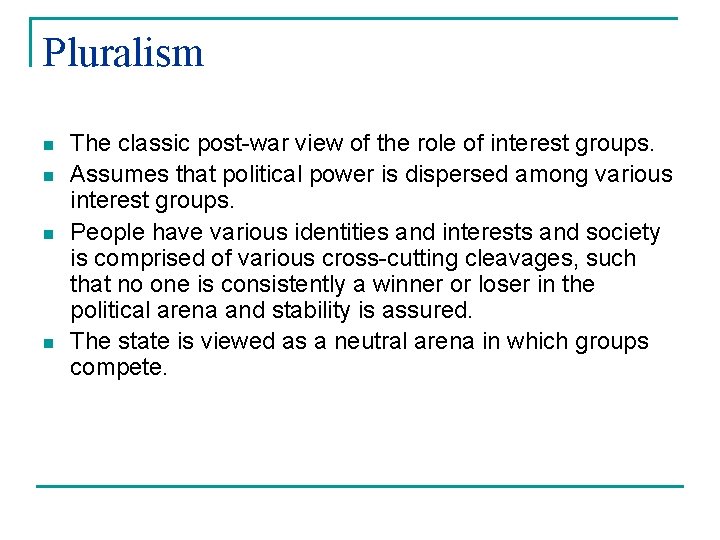 Pluralism

- The classic post-war view of the role of interest groups.
- Assumes that political power is dispersed among various interest groups.
- People have various identities and interests and society is comprised of various cross-cutting cleavages, such that no one is consistently a winner or loser in the political arena and stability is assured.
- The state is viewed as a neutral arena in which groups compete.